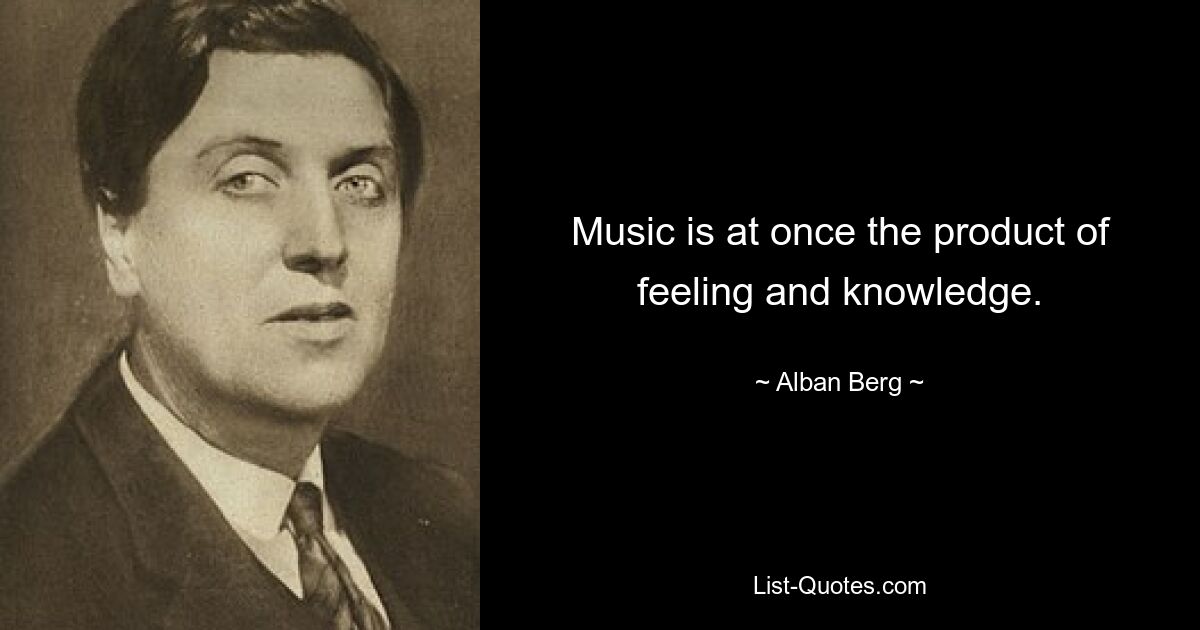 Music is at once the product of feeling and knowledge.

~ Alban Berg ~

List-Quotes.com